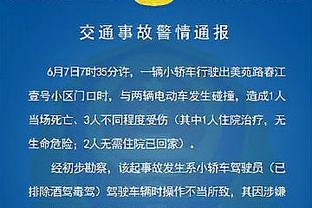 交通事故警情通报

6月7日7时35分许，一辆小轿车行驶出美苑路春江壹号小区门口时，与两辆电动车发生碰撞，造成1人当场死亡、3人不同程度受伤（其中1人住院治疗，无生命危险；2人无需住院已回家）。

经初步勘察，该起事故发生系小轿车驾驶员（已排除酒驾毒驾）驾驶车辆时操作不当所致，其因涉嫌